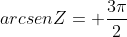 $arcsenZ = +\frac{3\pi}{2}$